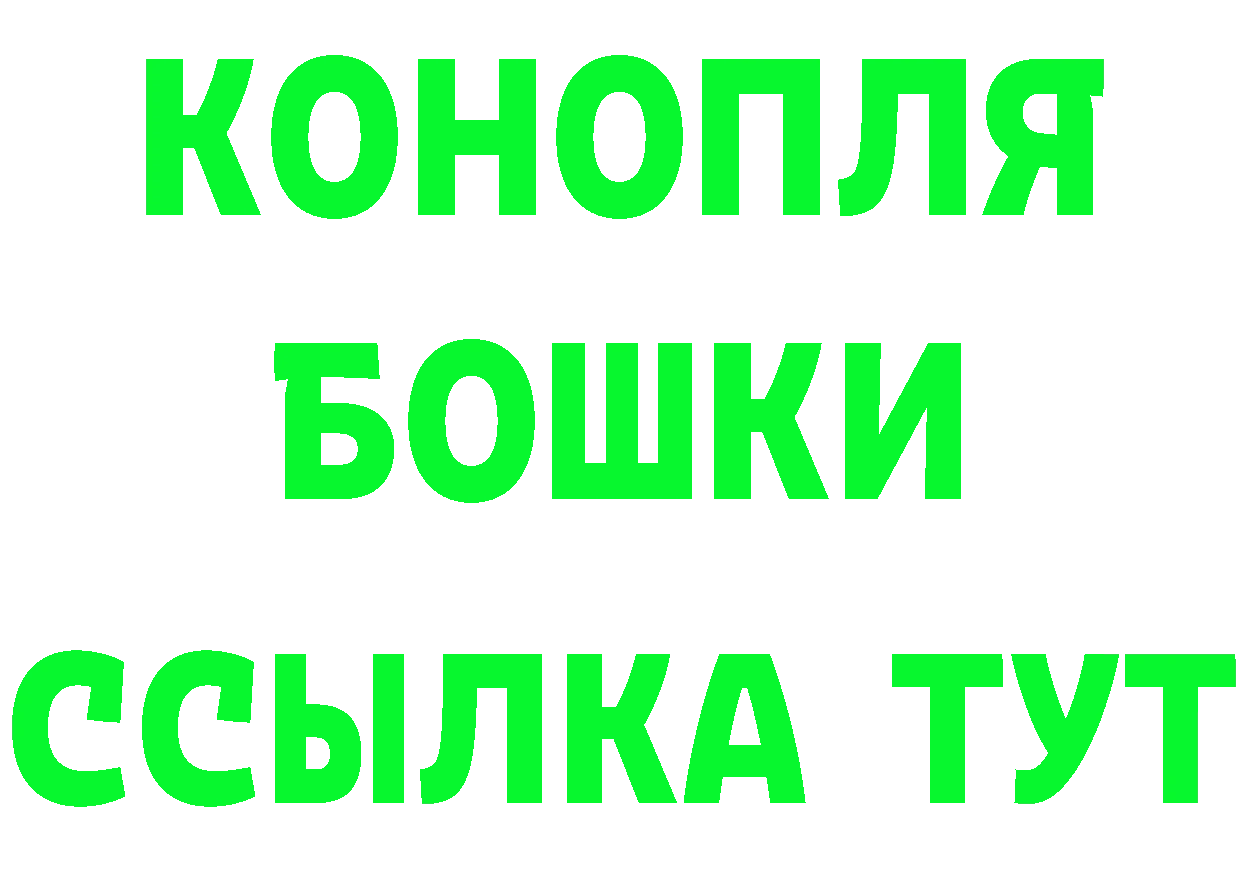 КОНОПЛЯ
БОШКИ
ССЫЛКА ТУТ